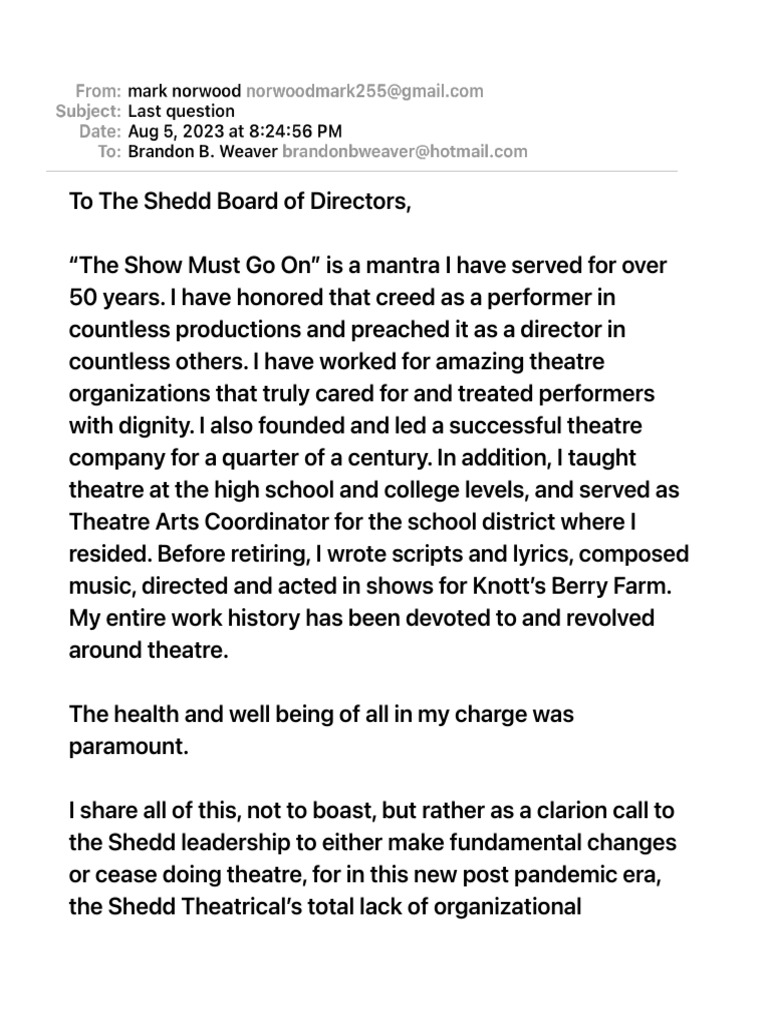 From: mark norwood norwoodmark255@gmail.com
Subject: Last question
Date: Aug 5, 2023 at 8:24:56 PM
To: Brandon B. Weaver brandonbweaver@hotmail.com

To The Shedd Board of Directors,

“The Show Must Go On” is a mantra I have served for over 50 years. I have honored that creed as a performer in countless productions and preached it as a director in countless others. I have worked for amazing theatre organizations that truly cared for and treated performers with dignity. I also founded and led a successful theatre company for a quarter of a century. In addition, I taught theatre at the high school and college levels, and served as Theatre Arts Coordinator for the school district where I resided. Before retiring, I wrote scripts and lyrics, composed music, directed and acted in shows for Knott’s Berry Farm. My entire work history has been devoted to and revolved around theatre.

The health and well being of all in my charge was paramount.

I share all of this, not to boast, but rather as a clarion call to the Shedd leadership to either make fundamental changes or cease doing theatre, for in this new post pandemic era, the Shedd Theatrical’s total lack of organizational